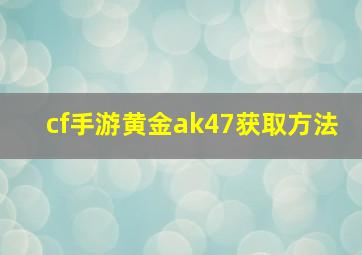 cf手游黄金ak47获取方法